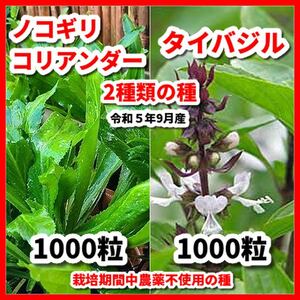 ノコギリ
コリアンダー

タイバジル

2種類の種

令和５年9月産

1000粒

1000粒

栽培期間中農薬不使用の種